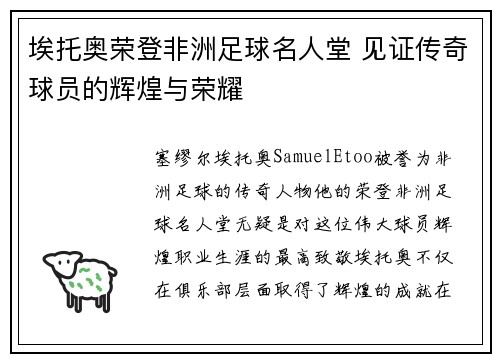 埃托奥荣登非洲足球名人堂 见证传奇球员的辉煌与荣耀

塞缪尔埃托奥SamuelEtoo被誉为非洲足球的传奇人物他的荣登非洲足球名人堂无疑是对这位伟大球员辉煌职业生涯的最高致敬埃托奥不仅在俱乐部层面取得了辉煌的成就在